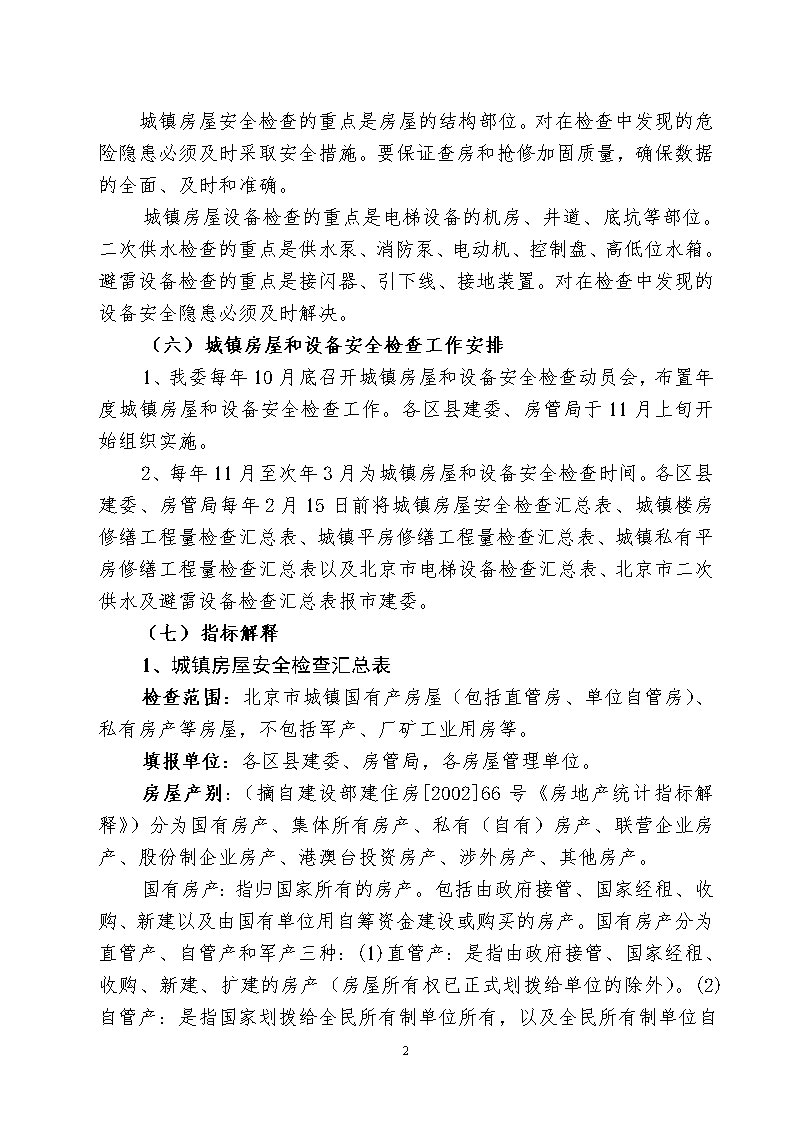 城镇房屋安全检查的重点是房屋的结构部位。对在检查中发现的危险隐患必须及时采取安全措施。要保证查房和抢修加固质量，确保数据的全面、及时和准确。

城镇房屋设备检查的重点是电梯设备的机房、井道、底坑等部位。二次供水检查的重点是供水泵、消防泵、电动机、控制盘、高低位水箱。避雷设备检查的重点是接闪器、引下线、接地装置。对在检查中发现的设备安全隐患必须及时解决。

（六）城镇房屋和设备安全检查工作安排

1、我委每年10月底召开城镇房屋和设备安全检查动员会，布置年度城镇房屋和设备安全检查工作。各区县建委、房管局于11月上旬开始组织实施。

2、每年11月至次年3月为城镇房屋和设备安全检查时间。各区县建委、房管局每年2月15日前将城镇房屋安全检查汇总表、城镇楼房修缮工程量检查汇总表、城镇平房修缮工程量检查汇总表、城镇私有平房修缮工程量检查汇总表以及北京市电梯设备检查汇总表、北京市二次供水及避雷设备检查汇总表报市建委。

（七）指标解释

1、城镇房屋安全检查汇总表

检查范围：北京市城镇国有产房屋（包括直管房、单位自管房）、私有房产等房屋，不包括军产、厂矿工业用房等。

填报单位：各区县建委、房管局，各房屋管理单位。

房屋产别：（摘自建设部建住房[2002]66号《房地产统计指标解释》）分为国有房产、集体所有房产、私有（自有）房产、联营企业房产、股份制企业房产、港澳台投资房产、涉外房产、其他房产。

国有房产：指归国家所有的房产。包括由政府接管、国家经租、收购、新建以及由国有单位用自筹资金建设或购买的房产。国有房产分为直管产、自管产和军产三种：(1)直管产：是指由政府接管、国家经租、收购、新建、扩建的房产（房屋所有权已正式划拨给单位的除外）。(2)自管产：是指国家划拨给全民所有制单位所有，以及全民所有制单位自

2